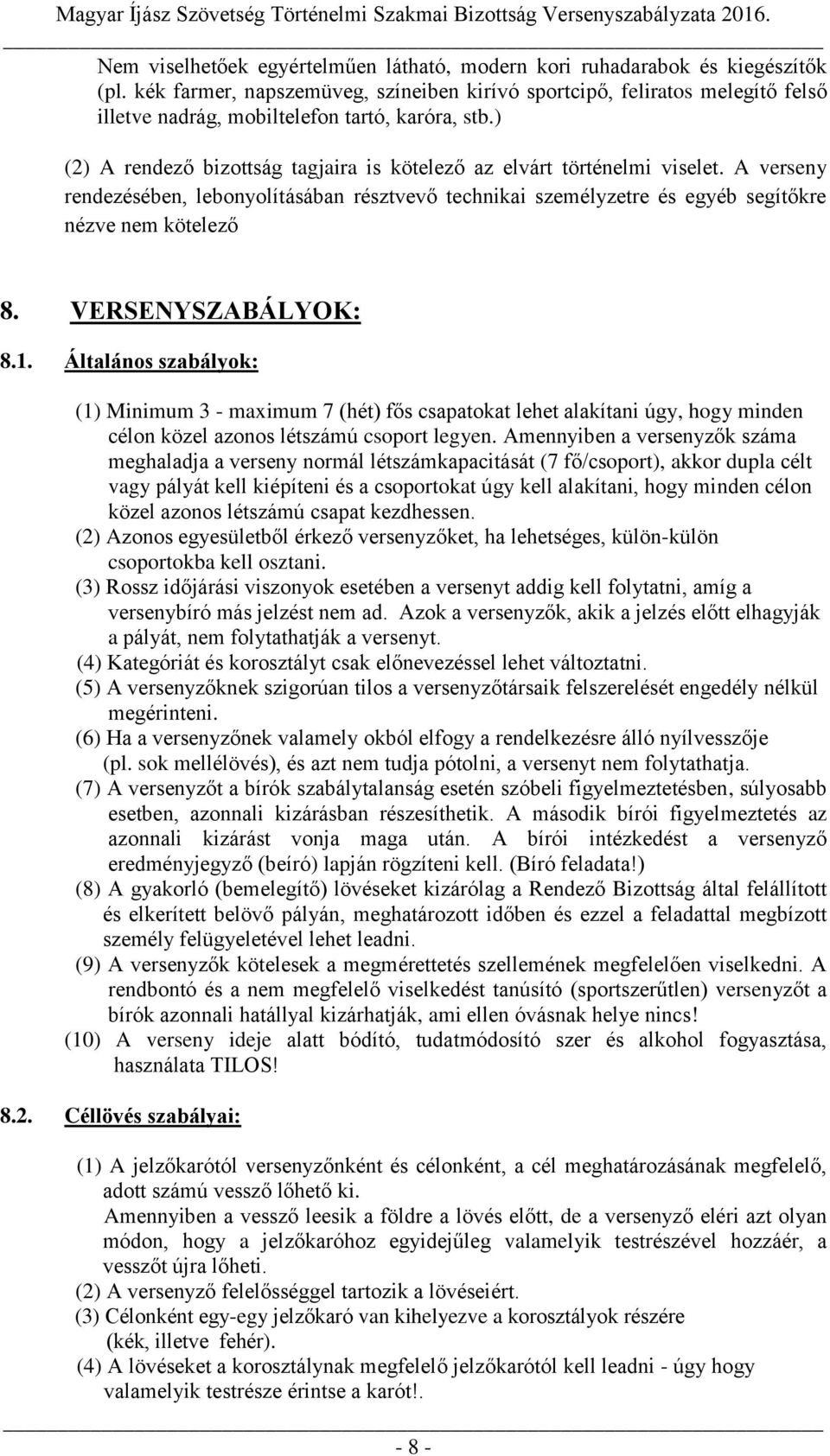 Magyar Íjász Szövetség Történelmi Szakmai Bizottság Versenyszabályzata 2016.

Nem viselhetőek egyértelműen látható, modern kori ruhadarabok és kiegészítők (pl. kék farmer, napszemüveg, színeiben kirívó sportcipő, feliratos melegítő felső illetve nadrág, mobiltelefon tartó, karóra, stb.)

(2) A rendező bizottság tagjaira is kötelező az elvárt történelmi viselet. A verseny rendezésében, lebonyolításában résztvevő technikai személyzetre és egyéb segítőkre nézve nem kötelező

8. VERSENYSZABÁLYOK:

8.1. Általános szabályok:

(1) Minimum 3 - maximum 7 (hét) fős csapatokat lehet alakítani úgy, hogy minden célon közel azonos létszámú csoport legyen. Amennyiben a versenyzők száma meghaladja a verseny normál létszámkapacitását (7 fő/csoport), akkor dupla célt vagy pályát kell kiépíteni és a csoportokat úgy kell alakítani, hogy minden célon közel azonos létszámú csapat kezdhessen.
(2) Azonos egyesületből érkező versenyzőket, ha lehetséges, külön-külön csoportokba kell osztani.
(3) Rossz időjárási viszonyok esetében a versenyt addig kell folytatni, amíg a versenybíró más jelzést nem ad. Azok a versenyzők, akik a jelzés előtt elhagyják a pályát, nem folytathatják a versenyt.
(4) Kategóriát és korosztályt csak előnevezéssel lehet változtatni.
(5) A versenyzőknek szigorúan tilos a versenyzőtársaik felszerelését engedély nélkül megérinteni.
(6) Ha a versenyzőnek valamely okból elfogy a rendelkezésre álló nyílvesszője (pl. sok mellélövés), és azt nem tudja pótolni, a versenyt nem folytathatja.
(7) A versenyzőt a bírók szabálytalanság esetén szóbeli figyelmeztetésben, súlyosabb esetben, azonnali kizárásban részesíthetik. A második bírói figyelmeztetés az azonnali kizárást vonja maga után. A bírói intézkedést a versenyző eredményjegyző (beíró) lapján rögzíteni kell. (Bíró feladata!)
(8) A gyakorló (bemelegítő) lövéseket kizárólag a Rendező Bizottság által felállított és elkerített belövő pályán, meghatározott időben és ezzel a feladattal megbízott személy felügyeletével lehet leadni.
(9) A versenyzők kötelesek a megmérettetés szellemének megfelelően viselkedni. A rendbontó és a nem megfelelő viselkedést tanúsító (sportszerűtlen) versenyzőt a bírók azonnali hatállyal kizárhatják, ami ellen óvásnak helye nincs!
(10) A verseny ideje alatt bódító, tudatmódosító szer és alkohol fogyasztása, használata TILOS!

8.2. Céllövés szabályai:

(1) A jelzőkarótól versenyzőnként és célonként, a cél meghatározásának megfelelő, adott számú vessző lőhető ki.
Amennyiben a vessző leesik a földre a lövés előtt, de a versenyző eléri azt olyan módon, hogy a jelzőkaróhoz egyidejűleg valamelyik testrészével hozzáér, a vesszőt újra lőheti.
(2) A versenyző felelősséggel tartozik a lövéseiért.
(3) Célonként egy-egy jelzőkaró van kihelyezve a korosztályok részére (kék, illetve fehér).
(4) A lövéseket a korosztálynak megfelelő jelzőkarótól kell leadni - úgy hogy valamelyik testrésze érintse a karót!.

- 8 -